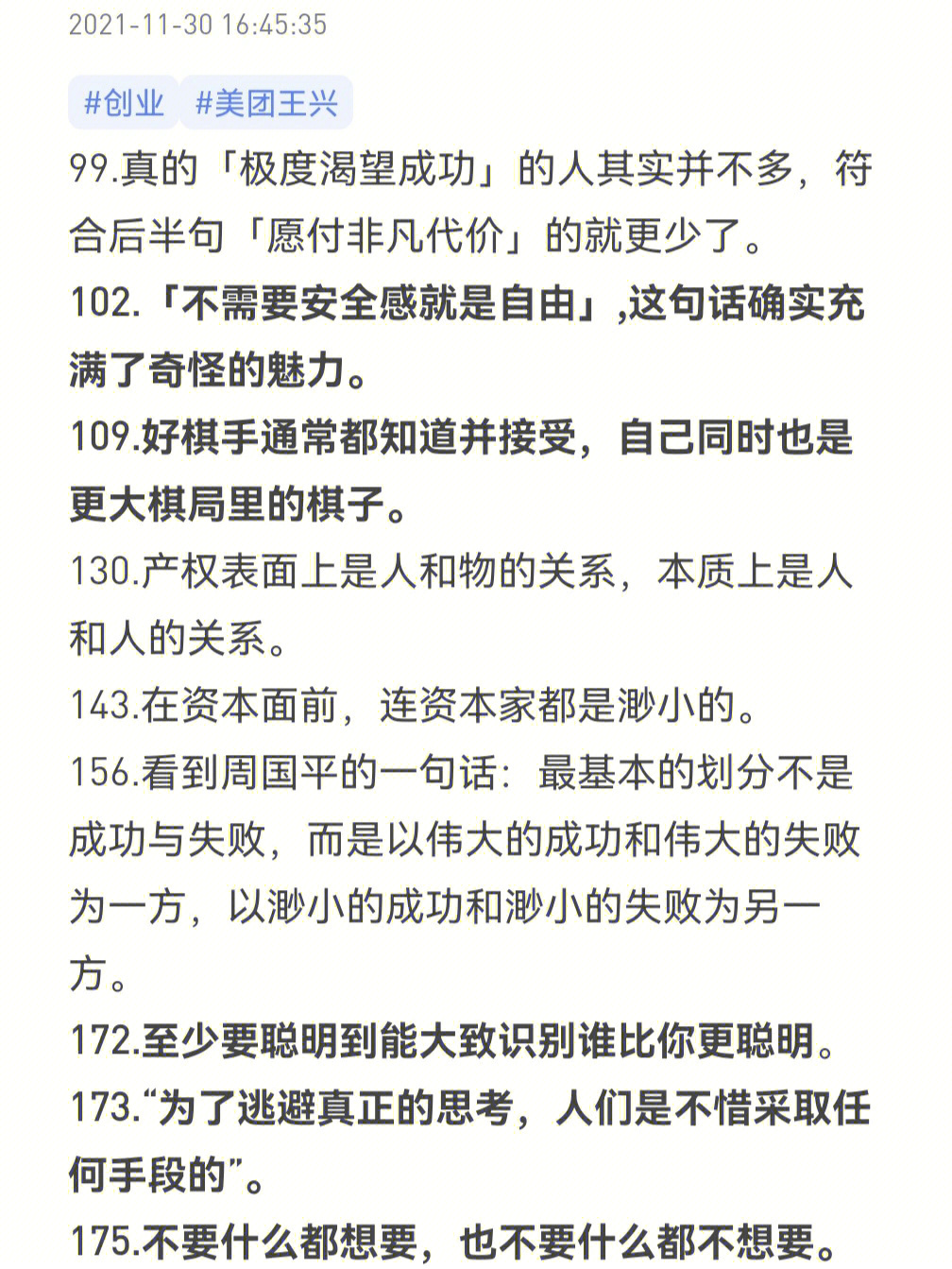 2021-11-30 16:45:35

#创业 #美团王兴

99.真的「极度渴望成功」的人其实并不多，符合后半句「愿付非凡代价」的就更少了。

102.「不需要安全感就是自由」,这句话确实充满了奇怪的魅力。

109.好棋手通常都知道并接受，自己同时也是更大棋局里的棋子。

130.产权表面上是人和物的关系，本质上是人和人的关系。

143.在资本面前，连资本家都是渺小的。

156.看到周国平的一句话：最基本的划分不是成功与失败，而是以伟大的成功和伟大的失败为一方，以渺小的成功和渺小的失败为另一方。

172.至少要聪明到能大致识别谁比你更聪明。

173.“为了逃避真正的思考，人们是不惜采取任何手段的”。

175.不要什么都想要，也不要什么都不想要。